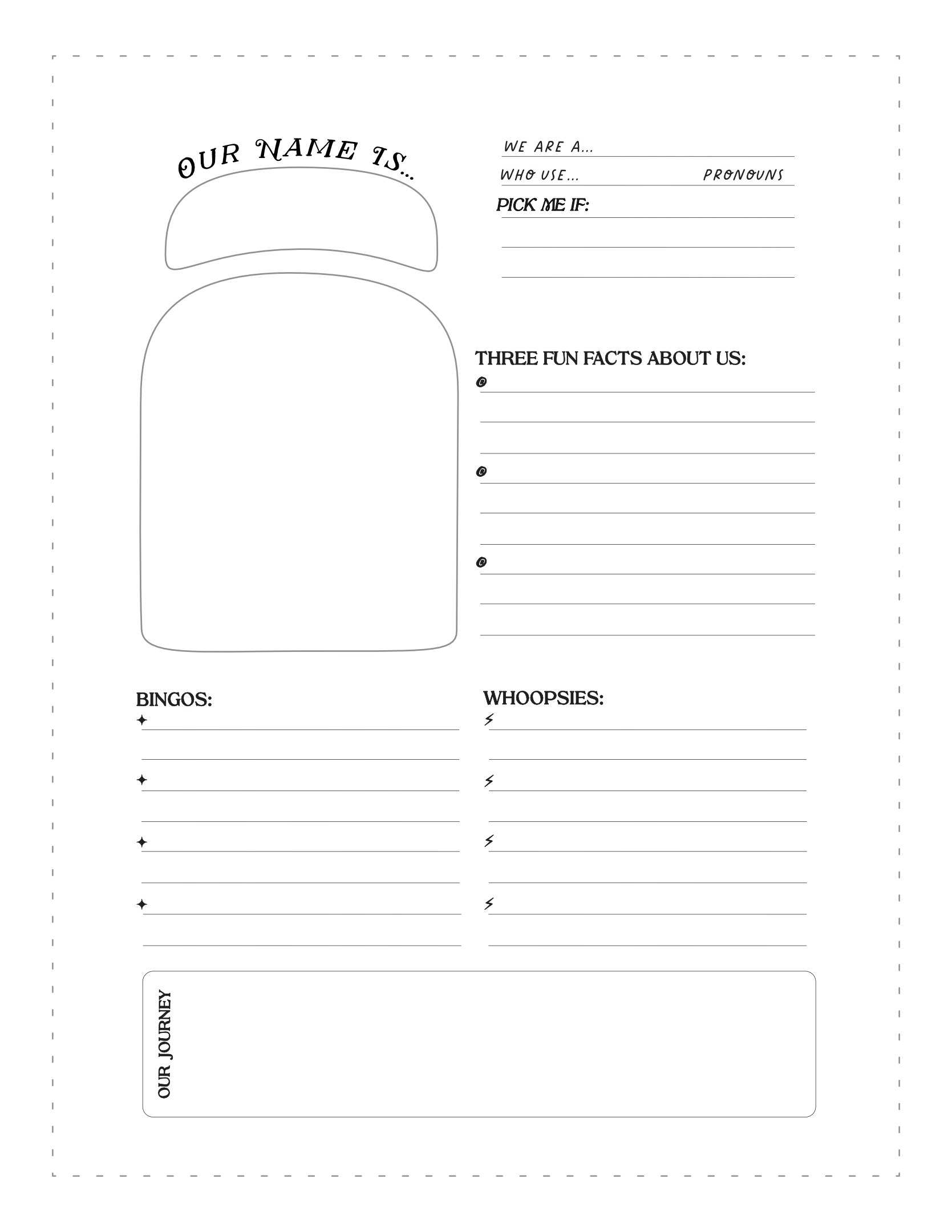 OUR NAME IS...

WE ARE A...

WHO USE... PRONOUNS

PICK ME IF:

THREE FUN FACTS ABOUT US:

BINGOS:

WHOOPSIES:

OUR JOURNEY